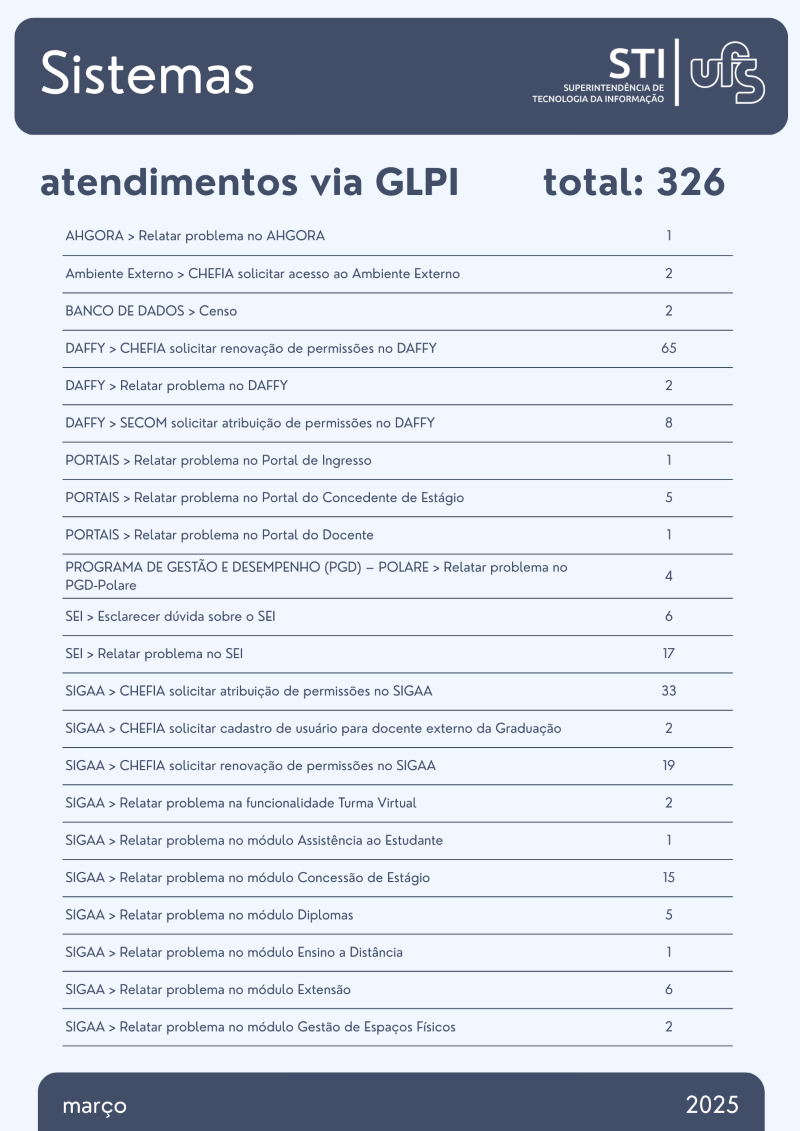 Sistemas

STI
SUPERINTENDÊNCIA DE TECNOLOGIA DA INFORMAÇÃO
ufs

atendimentos via GLPI total: 326

| | |
|---|---|
| AHGORA > Relatar problema no AHGORA | 1 |
| Ambiente Externo > CHEFIA solicitar acesso ao Ambiente Externo | 2 |
| BANCO DE DADOS > Censo | 2 |
| DAFFY > CHEFIA solicitar renovação de permissões no DAFFY | 65 |
| DAFFY > Relatar problema no DAFFY | 2 |
| DAFFY > SECOM solicitar atribuição de permissões no DAFFY | 8 |
| PORTAIS > Relatar problema no Portal de Ingresso | 1 |
| PORTAIS > Relatar problema no Portal do Concedente de Estágio | 5 |
| PORTAIS > Relatar problema no Portal do Docente | 1 |
| PROGRAMA DE GESTÃO E DESEMPENHO (PGD) – POLARE > Relatar problema no PGD-Polare | 4 |
| SEI > Esclarecer dúvida sobre o SEI | 6 |
| SEI > Relatar problema no SEI | 17 |
| SIGAA > CHEFIA solicitar atribuição de permissões no SIGAA | 33 |
| SIGAA > CHEFIA solicitar cadastro de usuário para docente externo da Graduação | 2 |
| SIGAA > CHEFIA solicitar renovação de permissões no SIGAA | 19 |
| SIGAA > Relatar problema na funcionalidade Turma Virtual | 2 |
| SIGAA > Relatar problema no módulo Assistência ao Estudante | 1 |
| SIGAA > Relatar problema no módulo Concessão de Estágio | 15 |
| SIGAA > Relatar problema no módulo Diplomas | 5 |
| SIGAA > Relatar problema no módulo Ensino a Distância | 1 |
| SIGAA > Relatar problema no módulo Extensão | 6 |
| SIGAA > Relatar problema no módulo Gestão de Espaços Físicos | 2 |

março 2025